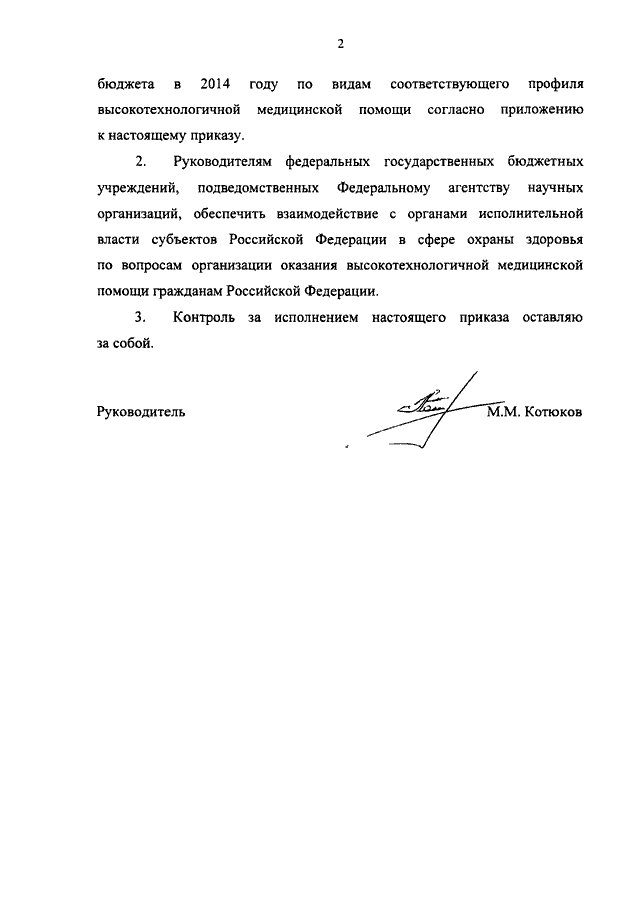 2

бюджета в 2014 году по видам соответствующего профиля высокотехнологичной медицинской помощи согласно приложению к настоящему приказу.

2. Руководителям федеральных государственных бюджетных учреждений, подведомственных Федеральному агентству научных организаций, обеспечить взаимодействие с органами исполнительной власти субъектов Российской Федерации в сфере охраны здоровья по вопросам организации оказания высокотехнологичной медицинской помощи гражданам Российской Федерации.

3. Контроль за исполнением настоящего приказа оставляю за собой.

Руководитель М.М. Котюков